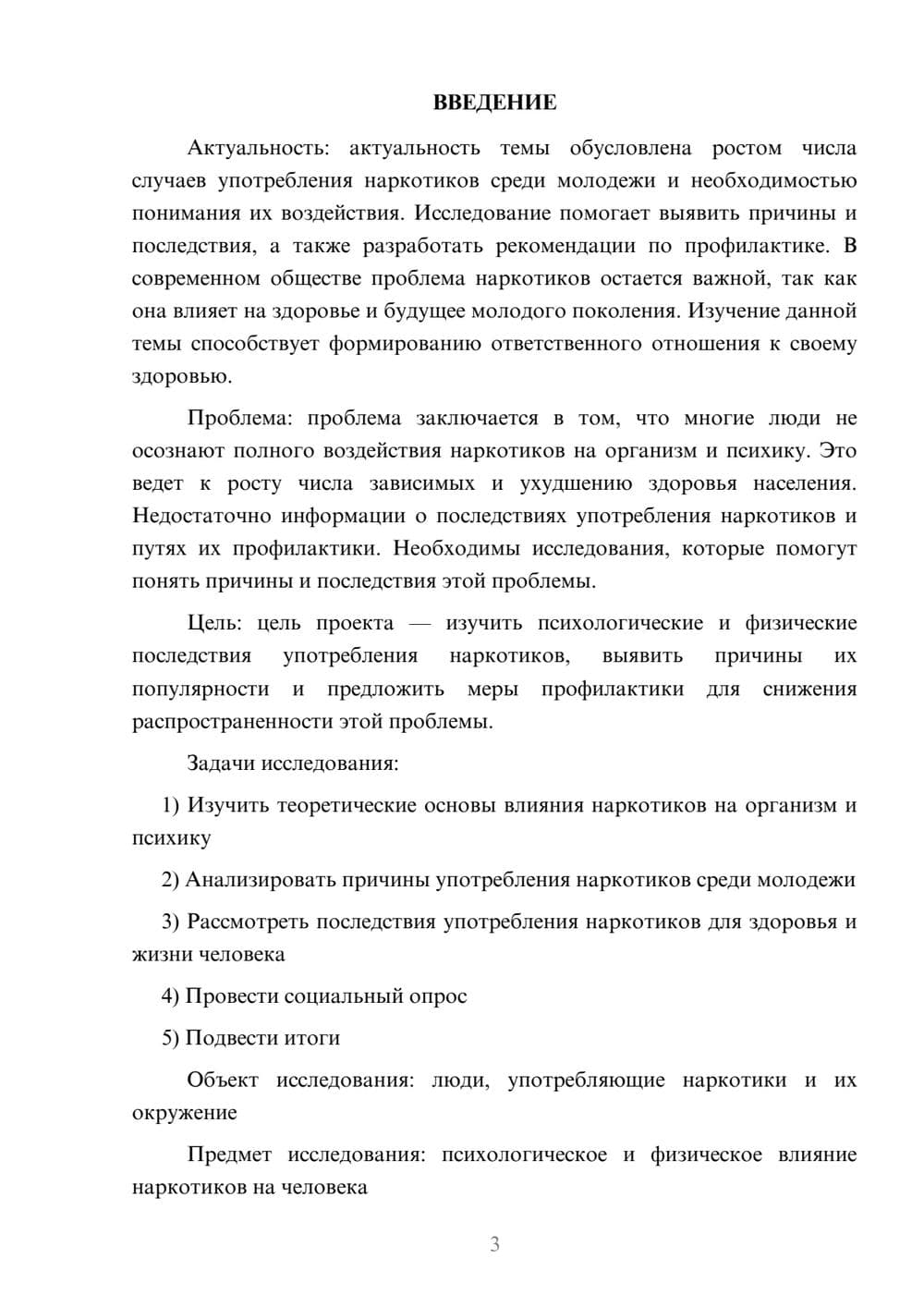 ВВЕДЕНИЕ

Актуальность: актуальность темы обусловлена ростом числа случаев употребления наркотиков среди молодежи и необходимостью понимания их воздействия. Исследование помогает выявить причины и последствия, а также разработать рекомендации по профилактике. В современном обществе проблема наркотиков остается важной, так как она влияет на здоровье и будущее молодого поколения. Изучение данной темы способствует формированию ответственного отношения к своему здоровью.

Проблема: проблема заключается в том, что многие люди не осознают полного воздействия наркотиков на организм и психику. Это ведет к росту числа зависимых и ухудшению здоровья населения. Недостаточно информации о последствиях употребления наркотиков и путях их профилактики. Необходимы исследования, которые помогут понять причины и последствия этой проблемы.

Цель: цель проекта — изучить психологические и физические последствия употребления наркотиков, выявить причины их популярности и предложить меры профилактики для снижения распространенности этой проблемы.

Задачи исследования:

1) Изучить теоретические основы влияния наркотиков на организм и психику

2) Анализировать причины употребления наркотиков среди молодежи

3) Рассмотреть последствия употребления наркотиков для здоровья и жизни человека

4) Провести социальный опрос

5) Подвести итоги

Объект исследования: люди, употребляющие наркотики и их окружение

Предмет исследования: психологическое и физическое влияние наркотиков на человека

3